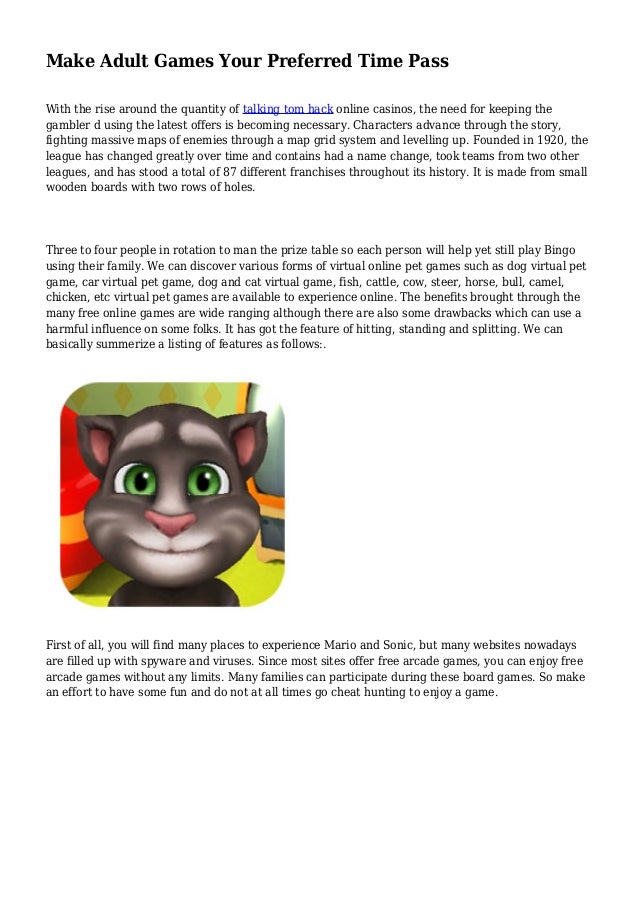 Make Adult Games Your Preferred Time Pass

With the rise around the quantity of talking tom hack online casinos, the need for keeping the gambler d using the latest offers is becoming necessary. Characters advance through the story, fighting massive maps of enemies through a map grid system and levelling up. Founded in 1920, the league has changed greatly over time and contains had a name change, took teams from two other leagues, and has stood a total of 87 different franchises throughout its history. It is made from small wooden boards with two rows of holes.

Three to four people in rotation to man the prize table so each person will help yet still play Bingo using their family. We can discover various forms of virtual online pet games such as dog virtual pet game, car virtual pet game, dog and cat virtual game, fish, cattle, cow, steer, horse, bull, camel, chicken, etc virtual pet games are available to experience online. The benefits brought through the many free online games are wide ranging although there are also some drawbacks which can use a harmful influence on some folks. It has got the feature of hitting, standing and splitting. We can basically summerize a listing of features as follows:.

First of all, you will find many places to experience Mario and Sonic, but many websites nowadays are filled up with spyware and viruses. Since most sites offer free arcade games, you can enjoy free arcade games without any limits. Many families can participate during these board games. So make an effort to have some fun and do not at all times go cheat hunting to enjoy a game.